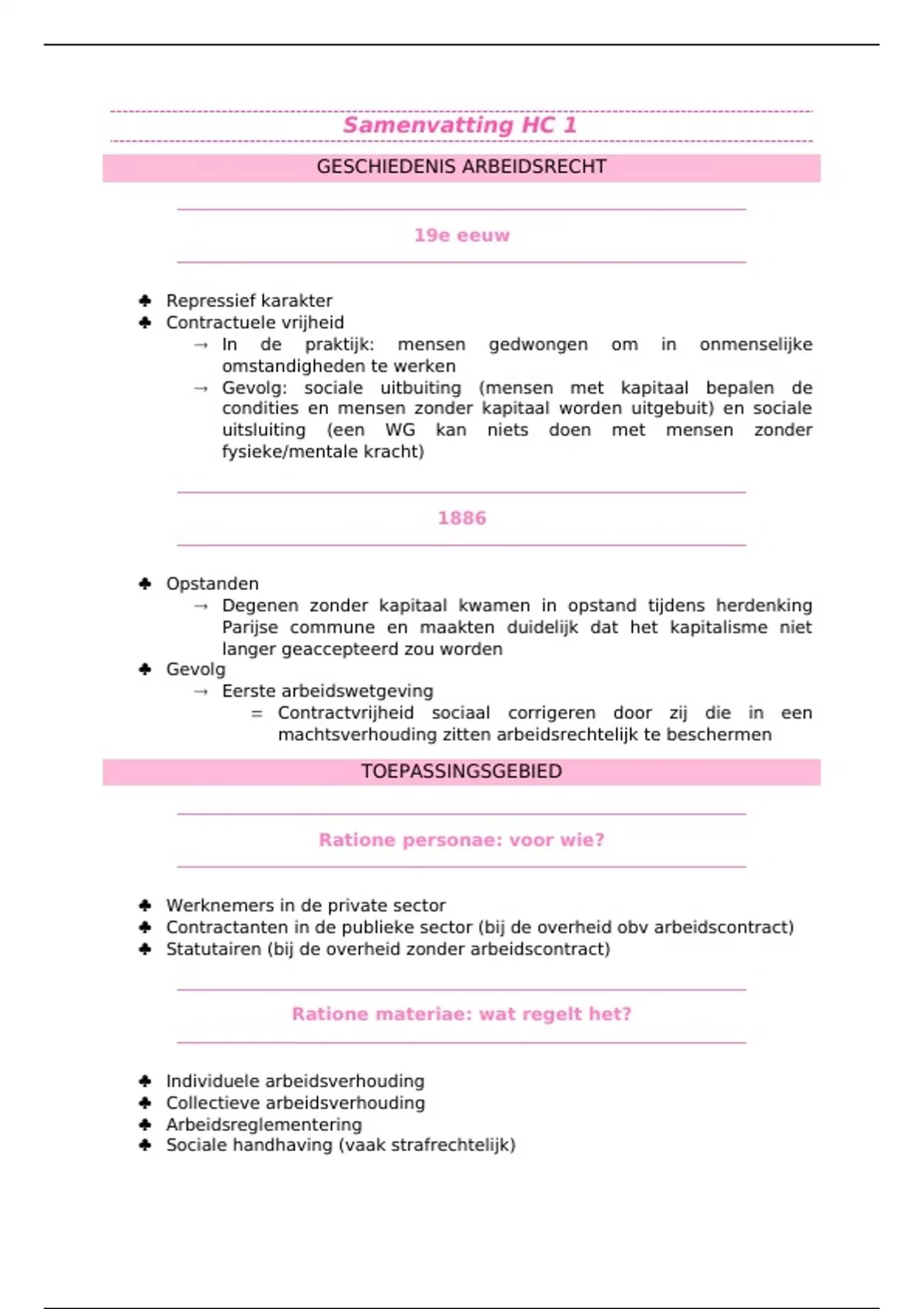 Samenvatting HC 1

GESCHIEDENIS ARBEIDSRECHT

19e eeuw

♣ Repressief karakter
♣ Contractuele vrijheid
→ In de praktijk: mensen gedwongen om in onmenselijke omstandigheden te werken
→ Gevolg: sociale uitbuiting (mensen met kapitaal bepalen de condities en mensen zonder kapitaal worden uitgebuit) en sociale uitsluiting (een WG kan niets doen met mensen zonder fysieke/mentale kracht)

1886

♣ Opstanden
→ Degenen zonder kapitaal kwamen in opstand tijdens herdenking Parijse commune en maakten duidelijk dat het kapitalisme niet langer geaccepteerd zou worden
♣ Gevolg
→ Eerste arbeidswetgeving
= Contractvrijheid sociaal corrigeren door zij die in een machtsverhouding zitten arbeidsrechtelijk te beschermen

TOEPASSINGSGEBIED

Ratione personae: voor wie?

♣ Werknemers in de private sector
♣ Contractanten in de publieke sector (bij de overheid obv arbeidscontract)
♣ Statutairen (bij de overheid zonder arbeidscontract)

Ratione materiae: wat regelt het?

♣ Individuele arbeidsverhouding
♣ Collectieve arbeidsverhouding
♣ Arbeidsreglementering
♣ Sociale handhaving (vaak strafrechtelijk)